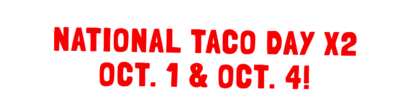 NATIONAL TACO DAY X2
OCT. 1 & OCT. 4!